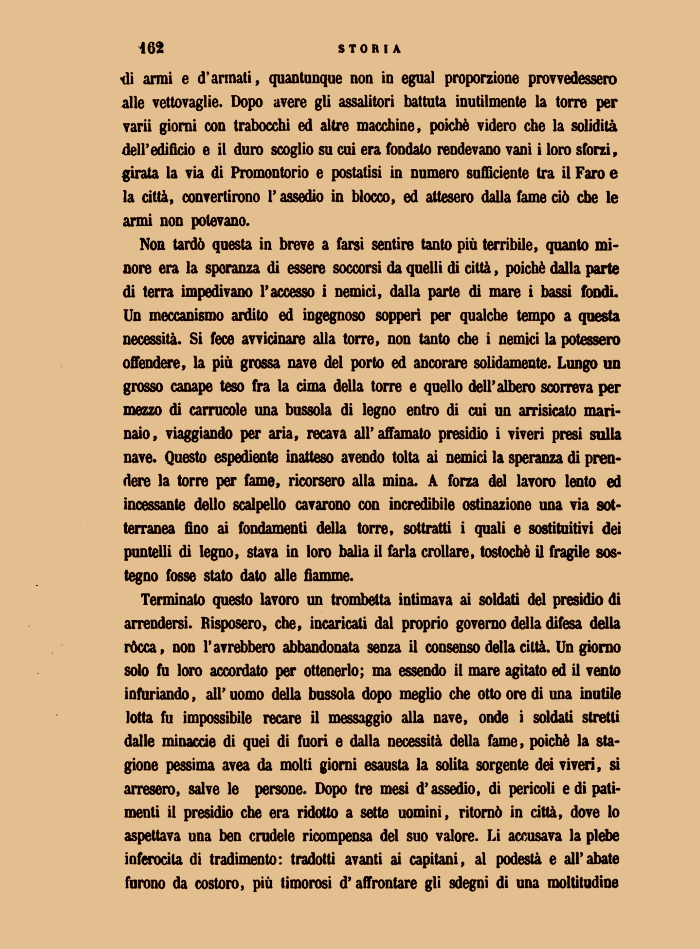 162 STORIA

di armi e d'armati, quantunque non in egual proporzione provvedessero alle vettovaglie. Dopo avere gli assalitori battuta inutilmente la torre per varii giorni con trabocchi ed altre macchine, poichè videro che la solidità dell'edificio e il duro scoglio su cui era fondato rendevano vani i loro sforzi, girata la via di Promontorio e postatisi in numero sufficiente tra il Faro e la città, convertirono l'assedio in blocco, ed attesero dalla fame ciò che le armi non potevano.

Non tardò questa in breve a farsi sentire tanto più terribile, quanto minore era la speranza di essere soccorsi da quelli di città, poichè dalla parte di terra impedivano l'accesso i nemici, dalla parte di mare i bassi fondi. Un meccanismo ardito ed ingegnoso sopperì per qualche tempo a questa necessità. Si fece avvicinare alla torre, non tanto che i nemici la potessero offendere, la più grossa nave del porto ed ancorare solidamente. Lungo un grosso canape teso fra la cima della torre e quello dell'albero scorreva per mezzo di carrucole una bussola di legno entro di cui un arrisicato marinaio, viaggiando per aria, recava all'affamato presidio i viveri presi sulla nave. Questo espediente inatteso avendo tolta ai nemici la speranza di prendere la torre per fame, ricorsero alla mina. A forza del lavoro lento ed incessante dello scalpello cavarono con incredibile ostinazione una via sotterranea fino ai fondamenti della torre, sottratti i quali e sostituitivi dei puntelli di legno, stava in loro balìa il farla crollare, tostochè il fragile sostegno fosse stato dato alle fiamme.

Terminato questo lavoro un trombetta intimava ai soldati del presidio di arrendersi. Risposero, che, incaricati dal proprio governo della difesa della rôcca, non l'avrebbero abbandonata senza il consenso della città. Un giorno solo fu loro accordato per ottenerlo; ma essendo il mare agitato ed il vento infuriando, all'uomo della bussola dopo meglio che otto ore di una inutile lotta fu impossibile recare il messaggio alla nave, onde i soldati stretti dalle minaccie di quei di fuori e dalla necessità della fame, poichè la stagione pessima avea da molti giorni esausta la solita sorgente dei viveri, si arresero, salve le persone. Dopo tre mesi d'assedio, di pericoli e di patimenti il presidio che era ridotto a sette uomini, ritornò in città, dove lo aspettava una ben crudele ricompensa del suo valore. Li accusava la plebe inferocita di tradimento: tradotti avanti ai capitani, al podestà e all'abate furono da costoro, più timorosi d'affrontare gli sdegni di una moltitudine